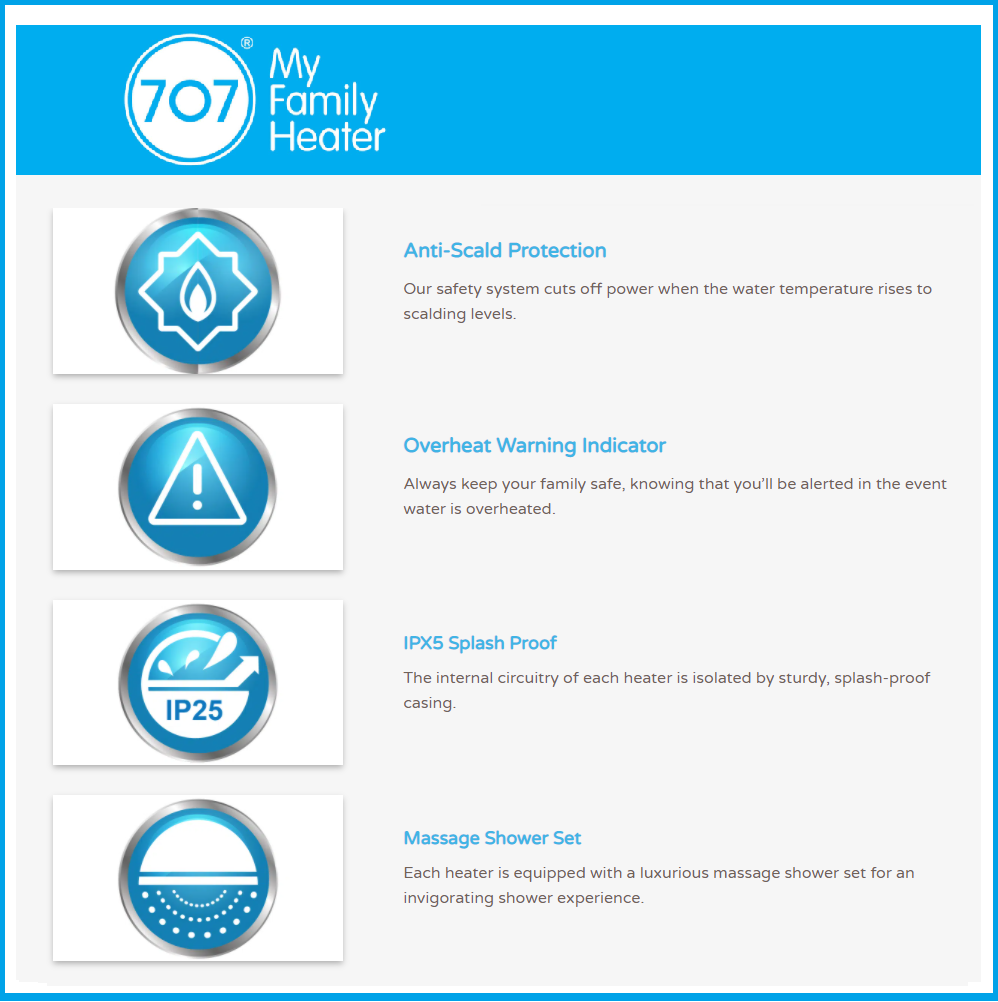 707®

My
Family
Heater

Anti-Scald Protection

Our safety system cuts off power when the water temperature rises to scalding levels.

Overheat Warning Indicator

Always keep your family safe, knowing that you'll be alerted in the event water is overheated.

IP25

IPX5 Splash Proof

The internal circuitry of each heater is isolated by sturdy, splash-proof casing.

Massage Shower Set

Each heater is equipped with a luxurious massage shower set for an invigorating shower experience.